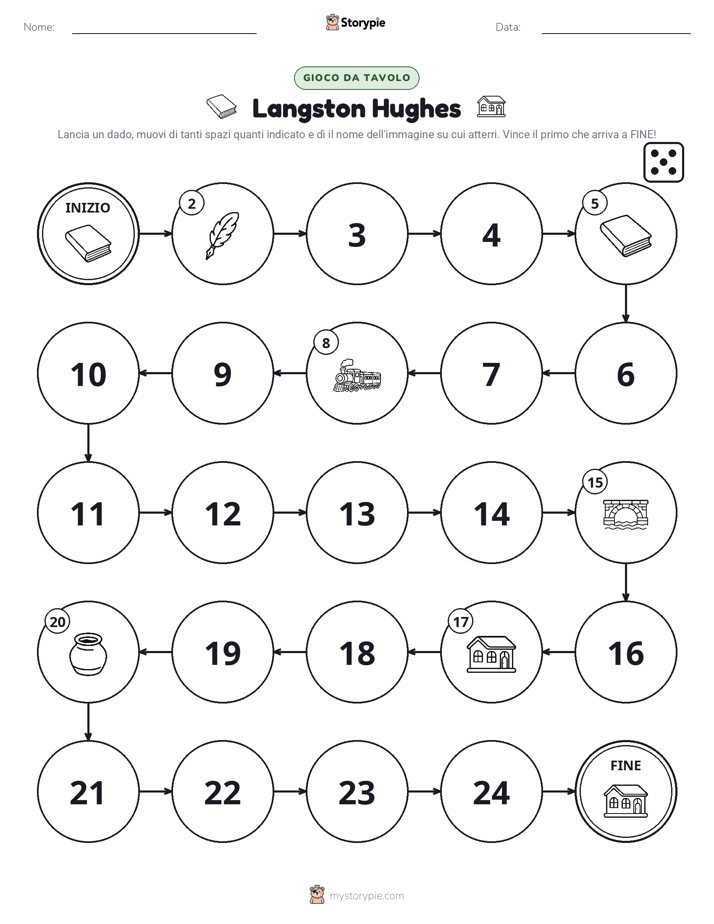 Nome:

Storypie

Data:

GIOCO DA TAVOLO

Langston Hughes

Lancia un dado, muovi di tanti spazi quanti indicato e dì il nome dell'immagine su cui atterri. Vince il primo che arriva a FINE!

INIZIO

2

3

4

5

6

7

8

9

10

11

12

13

14

15

16

17

18

19

20

21

22

23

24

FINE

mystorypie.com